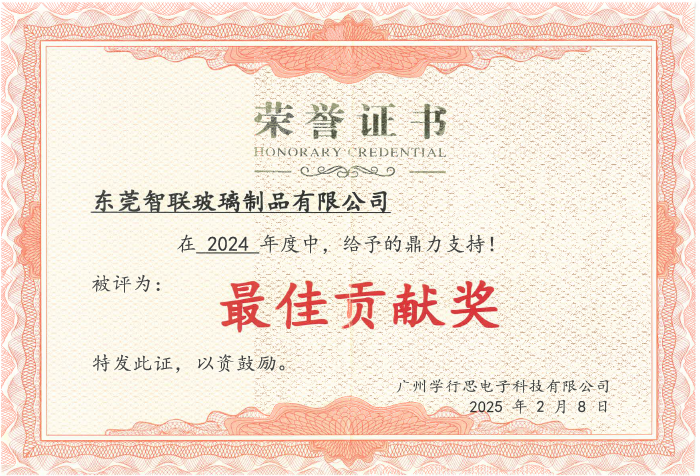 荣誉证书
HONORARY CREDENTIAL

东莞智联玻璃制品有限公司

在2024年度中，给予的鼎力支持！

被评为：

最佳贡献奖

特发此证，以资鼓励。

广州学行思电子科技有限公司
2025年2月8日